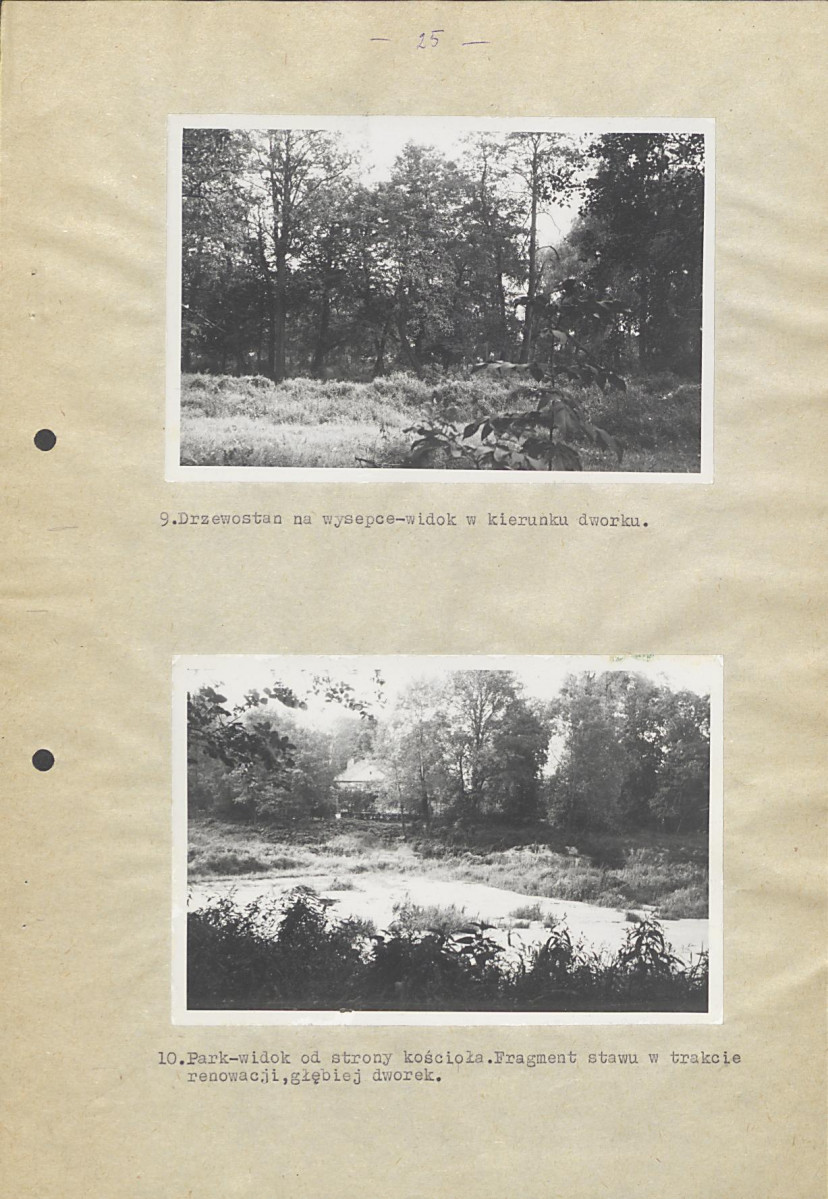 - 25 -

9.Drzewostan na wysepce-widok w kierunku dworku.

10.Park-widok od strony kościoła.Fragment stawu w trakcie renowacji,głębiej dworek.